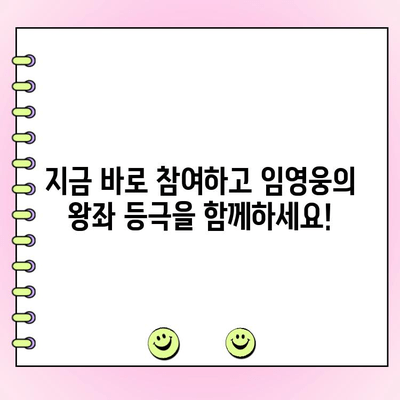 지금 바로 참여하고 임영웅의 왕좌 등극을 함께하세요!